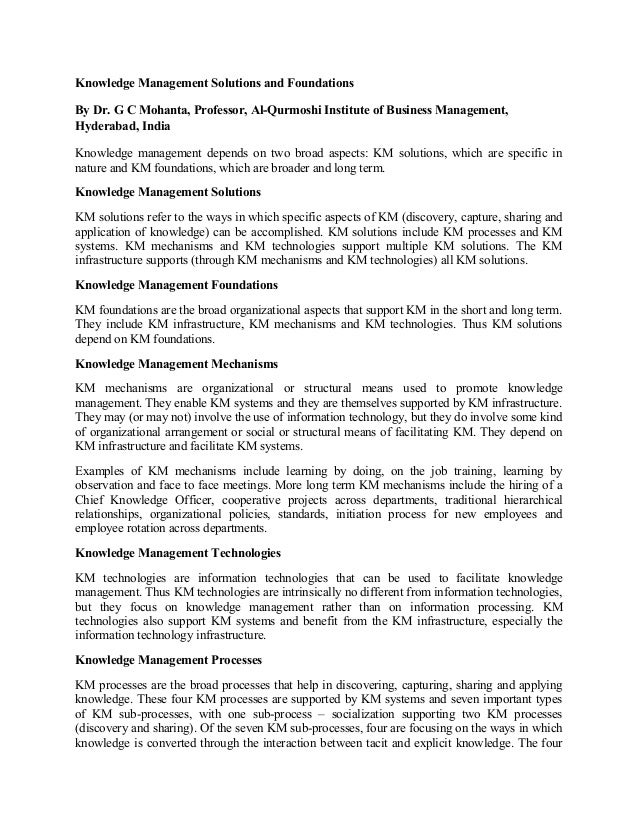 Knowledge Management Solutions and Foundations

By Dr. G C Mohanta, Professor, Al-Qurmoshi Institute of Business Management, Hyderabad, India

Knowledge management depends on two broad aspects: KM solutions, which are specific in nature and KM foundations, which are broader and long term.

Knowledge Management Solutions

KM solutions refer to the ways in which specific aspects of KM (discovery, capture, sharing and application of knowledge) can be accomplished. KM solutions include KM processes and KM systems. KM mechanisms and KM technologies support multiple KM solutions. The KM infrastructure supports (through KM mechanisms and KM technologies) all KM solutions.

Knowledge Management Foundations

KM foundations are the broad organizational aspects that support KM in the short and long term. They include KM infrastructure, KM mechanisms and KM technologies. Thus KM solutions depend on KM foundations.

Knowledge Management Mechanisms

KM mechanisms are organizational or structural means used to promote knowledge management. They enable KM systems and they are themselves supported by KM infrastructure. They may (or may not) involve the use of information technology, but they do involve some kind of organizational arrangement or social or structural means of facilitating KM. They depend on KM infrastructure and facilitate KM systems.

Examples of KM mechanisms include learning by doing, on the job training, learning by observation and face to face meetings. More long term KM mechanisms include the hiring of a Chief Knowledge Officer, cooperative projects across departments, traditional hierarchical relationships, organizational policies, standards, initiation process for new employees and employee rotation across departments.

Knowledge Management Technologies

KM technologies are information technologies that can be used to facilitate knowledge management. Thus KM technologies are intrinsically no different from information technologies, but they focus on knowledge management rather than on information processing. KM technologies also support KM systems and benefit from the KM infrastructure, especially the information technology infrastructure.

Knowledge Management Processes

KM processes are the broad processes that help in discovering, capturing, sharing and applying knowledge. These four KM processes are supported by KM systems and seven important types of KM sub-processes, with one sub-process – socialization supporting two KM processes (discovery and sharing). Of the seven KM sub-processes, four are focusing on the ways in which knowledge is converted through the interaction between tacit and explicit knowledge. The four